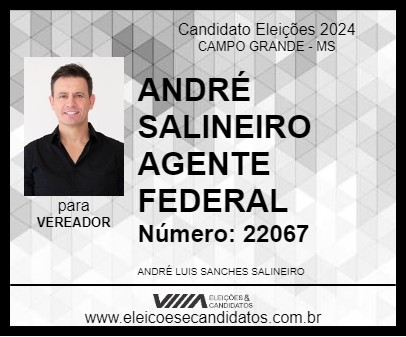 Candidato Eleições 2024
CAMPO GRANDE - MS

ANDRÉ SALINEIRO AGENTE FEDERAL

Número: 22067

para
VEREADOR

ANDRÉ LUIS SANCHES SALINEIRO

ELEIÇÕES & CANDIDATOS

www.eleicoesecandidatos.com.br